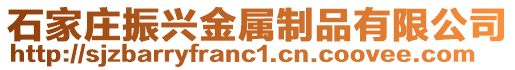 石家庄振兴金属制品有限公司
http://sjzbarryfranc1.cn.coovee.com